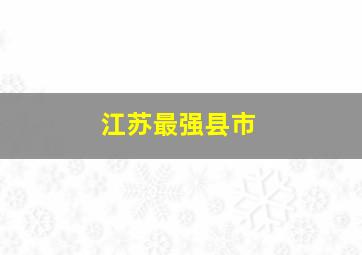 江苏最强县市